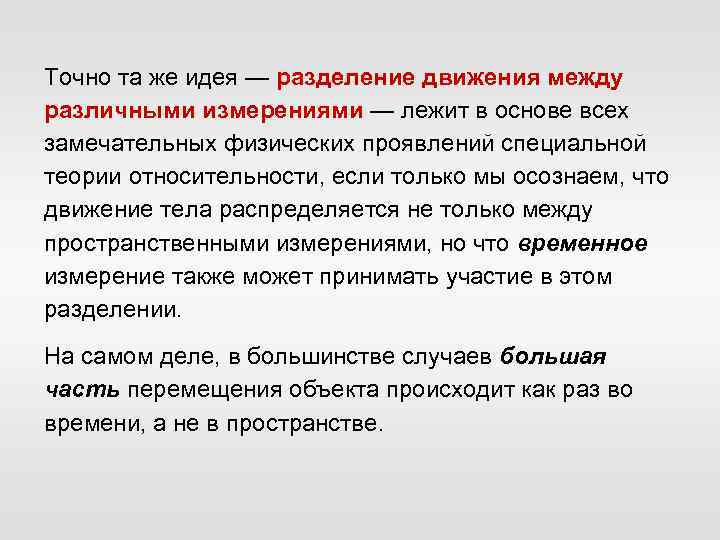 Точно та же идея — разделение движения между различными измерениями — лежит в основе всех замечательных физических проявлений специальной теории относительности, если только мы осознаем, что движение тела распределяется не только между пространственными измерениями, но что временное измерение также может принимать участие в этом разделении.

На самом деле, в большинстве случаев большая часть перемещения объекта происходит как раз во времени, а не в пространстве.